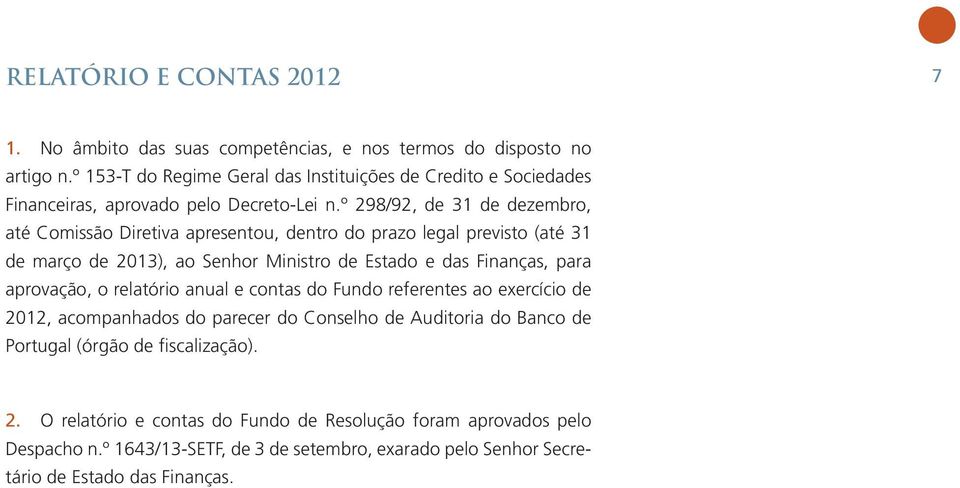 RELATÓRIO E CONTAS 2012

7

1. No âmbito das suas competências, e nos termos do disposto no artigo n.º 153-T do Regime Geral das Instituições de Credito e Sociedades Financeiras, aprovado pelo Decreto-Lei n.º 298/92, de 31 de dezembro, até Comissão Diretiva apresentou, dentro do prazo legal previsto (até 31 de março de 2013), ao Senhor Ministro de Estado e das Finanças, para aprovação, o relatório anual e contas do Fundo referentes ao exercício de 2012, acompanhados do parecer do Conselho de Auditoria do Banco de Portugal (órgão de fiscalização).

2. O relatório e contas do Fundo de Resolução foram aprovados pelo Despacho n.º 1643/13-SETF, de 3 de setembro, exarado pelo Senhor Secretário de Estado das Finanças.